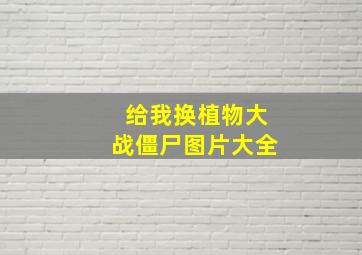 给我换植物大战僵尸图片大全